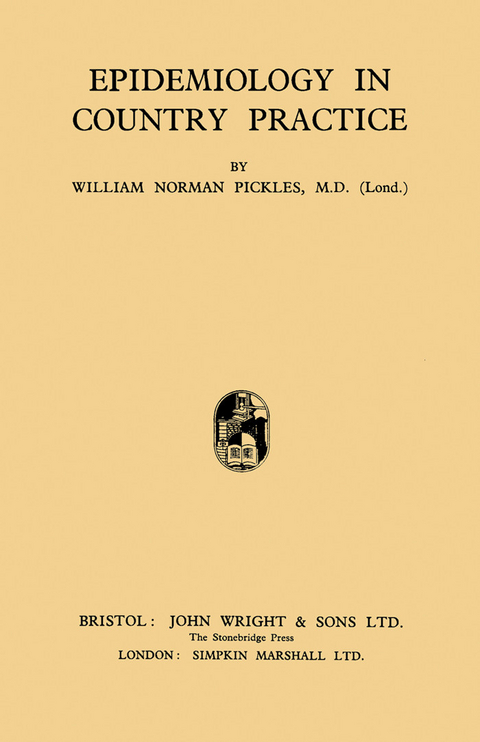 EPIDEMIOLOGY IN COUNTRY PRACTICE

BY

WILLIAM NORMAN PICKLES, M.D. (Lond.)

BRISTOL: JOHN WRIGHT & SONS LTD.
The Stonebridge Press
LONDON: SIMPKIN MARSHALL LTD.